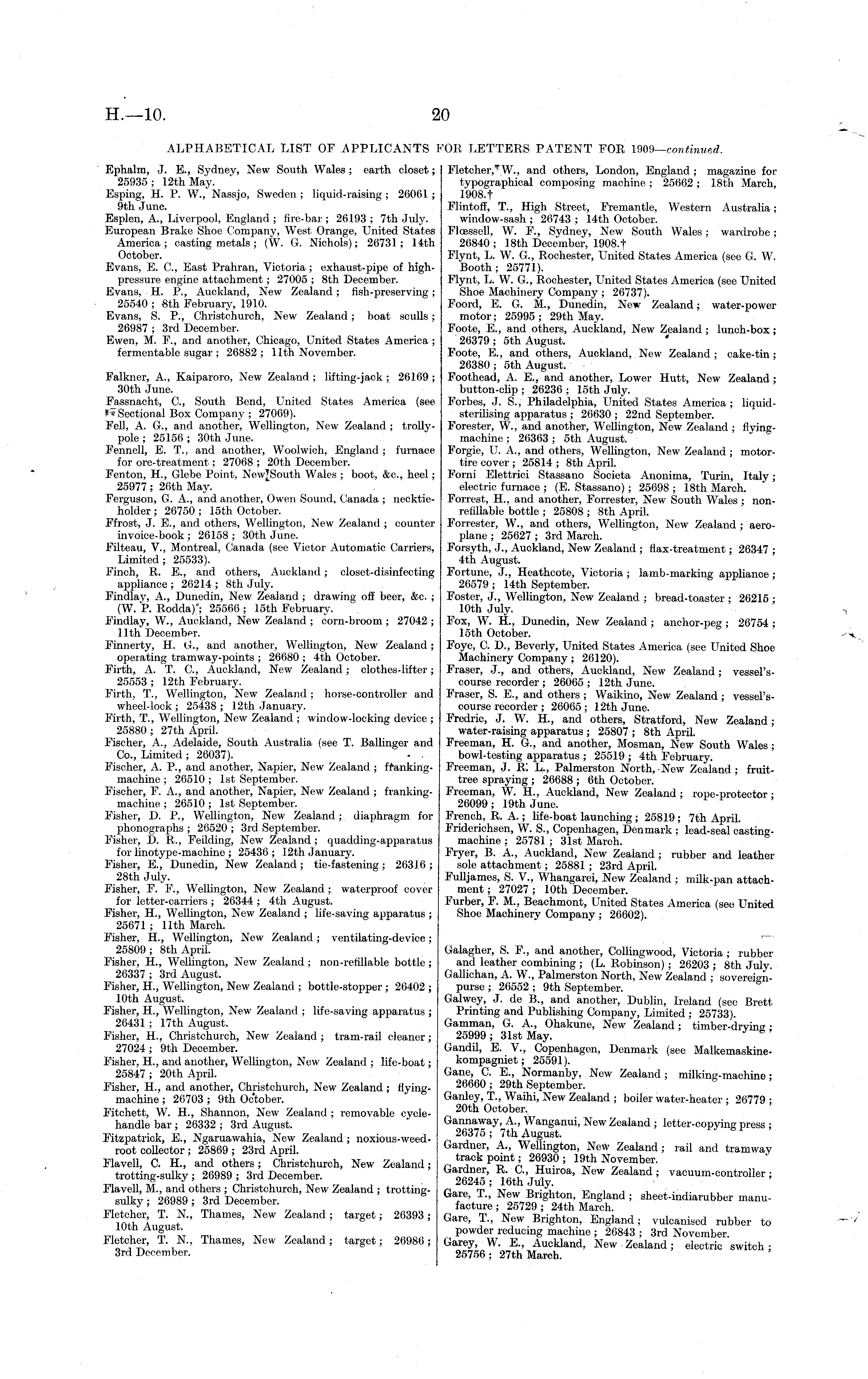 H.—10. 20

ALPHABETICAL LIST OF APPLICANTS FOR LETTERS PATENT FOR 1909—continued.

Ephalm, J. E., Sydney, New South Wales; earth closet; 25935; 12th May.
Esping, H. P. W., Nassjo, Sweden; liquid-raising; 26061; 9th June.
Esplen, A., Liverpool, England; fire-bar; 26193; 7th July.
European Brake Shoe Company, West Orange, United States America; casting metals; (W. G. Nichols); 26731; 14th October.
Evans, E. C., East Prahran, Victoria; exhaust-pipe of high-pressure engine attachment; 27005; 8th December.
Evans, H. P., Auckland, New Zealand; fish-preserving; 25540; 8th February, 1910.
Evans, S. P., Christchurch, New Zealand; boat sculls; 26987; 3rd December.
Ewen, M. F., and another, Chicago, United States America; fermentable sugar; 26882; 11th November.

Falkner, A., Kaiparoro, New Zealand; lifting-jack; 26169; 30th June.
Fassnacht, C., South Bend, United States America (see Sectional Box Company; 27069).
Fell, A. G., and another, Wellington, New Zealand; trolly-pole; 25156; 30th June.
Fennell, E. T., and another, Woolwich, England; furnace for ore-treatment; 27068; 20th December.
Fenton, H., Glebe Point, New South Wales; boot, &c., heel; 25977; 26th May.
Ferguson, G. A., and another, Owen Sound, Canada; necktie-holder; 26750; 15th October.
Ffrost, J. E., and others, Wellington, New Zealand; counter invoice-book; 26158; 30th June.
Filteau, V., Montreal, Canada (see Victor Automatic Carriers, Limited; 25533).
Finch, R. E., and others, Auckland; closet-disinfecting appliance; 26214; 8th July.
Findlay, A., Dunedin, New Zealand; drawing off beer, &c.; (W. P. Rodda); 25566; 15th February.
Findlay, W., Auckland, New Zealand; corn-broom; 27042; 11th December.
Finnerty, H. G., and another, Wellington, New Zealand; operating tramway-points; 26680; 4th October.
Firth, A. T. C., Auckland, New Zealand; clothes-lifter; 25553; 12th February.
Firth, T., Wellington, New Zealand; horse-controller and wheel-lock; 25438; 12th January.
Firth, T., Wellington, New Zealand; window-locking device; 25880; 27th April.
Fischer, A., Adelaide, South Australia (see T. Ballinger and Co., Limited; 26037).
Fischer, A. P., and another, Napier, New Zealand; franking-machine; 26510; 1st September.
Fischer, F. A., and another, Napier, New Zealand; franking-machine; 26510; 1st September.
Fisher, D. P., Wellington, New Zealand; diaphragm for phonographs; 26520; 3rd September.
Fisher, D. R., Feilding, New Zealand; quadding-apparatus for linotype-machine; 25436; 12th January.
Fisher, E., Dunedin, New Zealand; tie-fastening; 26316; 28th July.
Fisher, F. F., Wellington, New Zealand; waterproof cover for letter-carriers; 26344; 4th August.
Fisher, H., Wellington, New Zealand; life-saving apparatus; 25671; 11th March.
Fisher, H., Wellington, New Zealand; ventilating-device; 25809; 8th April.
Fisher, H., Wellington, New Zealand; non-refillable bottle; 26337; 3rd August.
Fisher, H., Wellington, New Zealand; bottle-stopper; 26402; 10th August.
Fisher, H., Wellington, New Zealand; life-saving apparatus; 26431; 17th August.
Fisher, H., Christchurch, New Zealand; tram-rail cleaner; 27024; 9th December.
Fisher, H., and another, Wellington, New Zealand; life-boat; 25847; 20th April.
Fisher, H., and another, Christchurch, New Zealand; flying-machine; 26703; 9th October.
Fitchett, W. H., Shannon, New Zealand; removable cycle-handle bar; 26332; 3rd August.
Fitzpatrick, E., Ngaruawahia, New Zealand; noxious-weed-root collector; 25869; 23rd April.
Flavell, C. H., and others; Christchurch, New Zealand; trotting-sulky; 26989; 3rd December.
Flavell, M., and others; Christchurch, New Zealand; trotting-sulky; 26989; 3rd December.
Fletcher, T. N., Thames, New Zealand; target; 26393; 10th August.
Fletcher, T. N., Thames, New Zealand; target; 26986; 3rd December.

Fletcher, W., and others, London, England; magazine for typographical composing machine; 25662; 18th March, 1908.†
Flintoff, T., High Street, Fremantle, Western Australia; window-sash; 26743; 14th October.
Flœssell, W. F., Sydney, New South Wales; wardrobe; 26840; 18th December, 1908.†
Flynt, L. W. G., Rochester, United States America (see G. W. Booth; 25771).
Flynt, L. W. G., Rochester, United States America (see United Shoe Machinery Company; 26737).
Foord, E. G. M., Dunedin, New Zealand; water-power motor; 25995; 29th May.
Foote, E., and others, Auckland, New Zealand; lunch-box; 26379; 5th August.
Foote, E., and others, Auckland, New Zealand; cake-tin; 26380; 5th August.
Foothead, A. E., and another, Lower Hutt, New Zealand; button-clip; 26236; 15th July.
Forbes, J. S., Philadelphia, United States America; liquid-sterilising apparatus; 26630; 22nd September.
Forester, W., and another, Wellington, New Zealand; flying-machine; 26363; 5th August.
Forgie, U. A., and others, Wellington, New Zealand; motor-tire cover; 25814; 8th April.
Forni Elettrici Stassano Societa Anonima, Turin, Italy; electric furnace; (E. Stassano); 25698; 18th March.
Forrest, H., and another, Forrester, New South Wales; non-refillable bottle; 25808; 8th April.
Forrester, W., and others, Wellington, New Zealand; aeroplane; 25627; 3rd March.
Forsyth, J., Auckland, New Zealand; flax-treatment; 26347; 4th August.
Fortune, J., Heathcote, Victoria; lamb-marking appliance; 26579; 14th September.
Foster, J., Wellington, New Zealand; bread-toaster; 26215; 10th July.
Fox, W. H., Dunedin, New Zealand; anchor-peg; 26754; 15th October.
Foye, C. D., Beverly, United States America (see United Shoe Machinery Company; 26120).
Fraser, J., and others, Auckland, New Zealand; vessel's-course recorder; 26065; 12th June.
Fraser, S. E., and others; Waikino, New Zealand; vessel's-course recorder; 26065; 12th June.
Fredric, J. W. H., and others, Stratford, New Zealand; water-raising apparatus; 25807; 8th April.
Freeman, H. G., and another, Mosman, New South Wales; bowl-testing apparatus; 25519; 4th February.
Freeman, J. R. L., Palmerston North, New Zealand; fruit-tree spraying; 26688; 6th October.
Freeman, W. H., Auckland, New Zealand; rope-protector; 26099; 19th June.
French, R. A.; life-boat launching; 25819; 7th April.
Friderichsen, W. S., Copenhagen, Denmark; lead-seal casting-machine; 25781; 31st March.
Fryer, B. A., Auckland, New Zealand; rubber and leather sole attachment; 25881; 23rd April.
Fulljames, S. V., Whangarei, New Zealand; milk-pan attachment; 27027; 10th December.
Furber, F. M., Beachmont, United States America (see United Shoe Machinery Company; 26602).

Galagher, S. F., and another, Collingwood, Victoria; rubber and leather combining; (L. Robinson); 26203; 8th July.
Gallichan, A. W., Palmerston North, New Zealand; sovereign-purse; 26552; 9th September.
Galwey, J. de B., and another, Dublin, Ireland (see Brett Printing and Publishing Company, Limited; 25733).
Gamman, G. A., Ohakune, New Zealand; timber-drying; 25999; 31st May.
Gandil, E. V., Copenhagen, Denmark (see Malkemaskine-kompagniet; 25591).
Gane, C. E., Normanby, New Zealand; milking-machine; 26660; 29th September.
Ganley, T., Waihi, New Zealand; boiler water-heater; 26779; 20th October.
Gannaway, A., Wanganui, New Zealand; letter-copying press; 26375; 7th August.
Gardner, A., Wellington, New Zealand; rail and tramway track point; 26930; 19th November.
Gardner, R. C., Huiroa, New Zealand; vacuum-controller; 26245; 16th July.
Gare, T., New Brighton, England; sheet-indiarubber manufacture; 25729; 24th March.
Gare, T., New Brighton, England; vulcanised rubber to powder reducing machine; 26843; 3rd November.
Garey, W. E., Auckland, New Zealand; electric switch; 25756; 27th March.